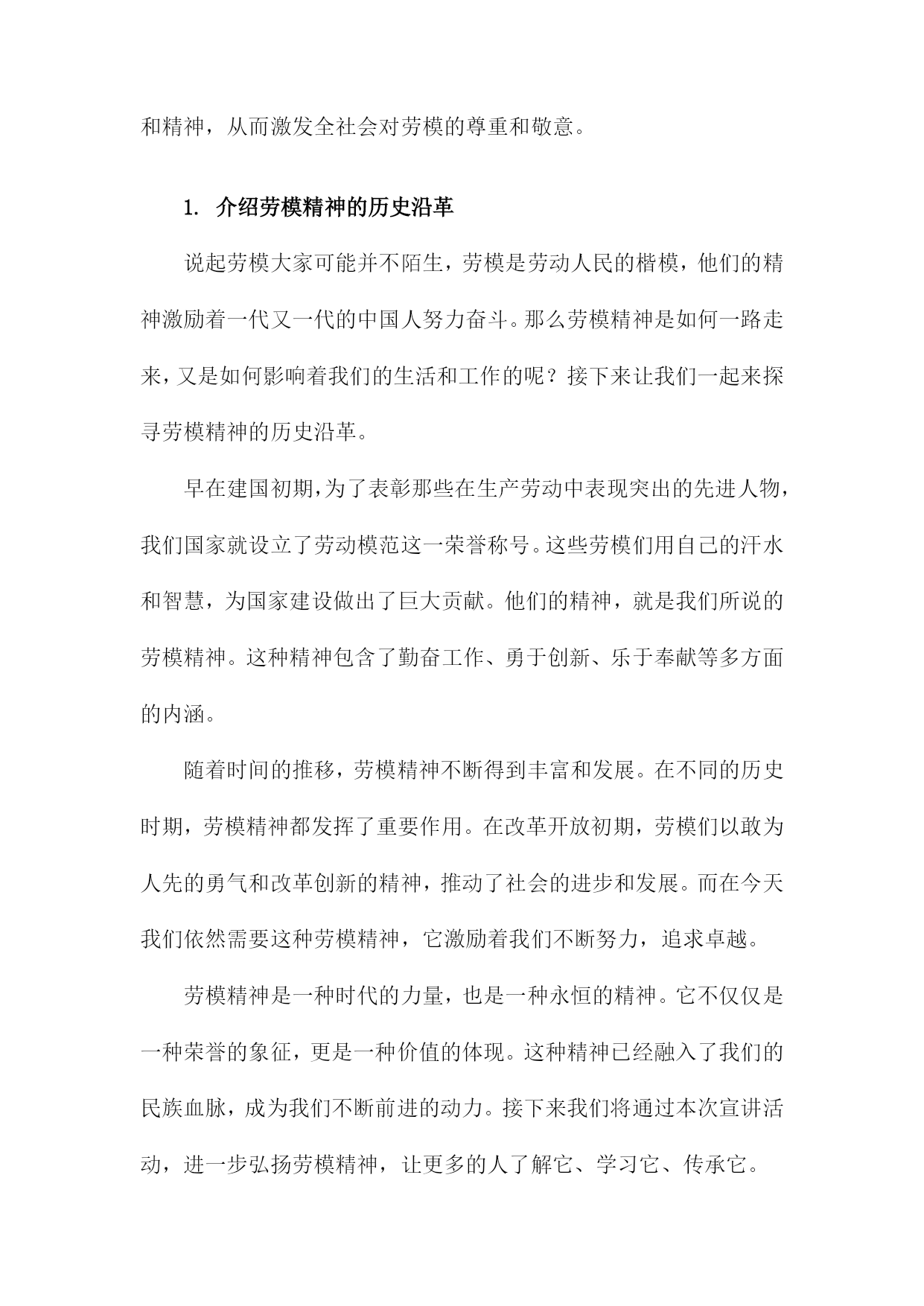 和精神，从而激发全社会对劳模的尊重和敬意。

1. 介绍劳模精神的历史沿革

说起劳模大家可能并不陌生，劳模是劳动人民的楷模，他们的精神激励着一代又一代的中国人努力奋斗。那么劳模精神是如何一路走来，又是如何影响着我们的生活和工作的呢？接下来让我们一起来探寻劳模精神的历史沿革。

早在建国初期，为了表彰那些在生产劳动中表现突出的先进人物，我们国家就设立了劳动模范这一荣誉称号。这些劳模们用自己的汗水和智慧，为国家建设做出了巨大贡献。他们的精神，就是我们所说的劳模精神。这种精神包含了勤奋工作、勇于创新、乐于奉献等多方面的内涵。

随着时间的推移，劳模精神不断得到丰富和发展。在不同的历史时期，劳模精神都发挥了重要作用。在改革开放初期，劳模们以敢为人先的勇气和改革创新的精神，推动了社会的进步和发展。而在今天我们依然需要这种劳模精神，它激励着我们不断努力，追求卓越。

劳模精神是一种时代的力量，也是一种永恒的精神。它不仅仅是一种荣誉的象征，更是一种价值的体现。这种精神已经融入了我们的民族血脉，成为我们不断前进的动力。接下来我们将通过本次宣讲活动，进一步弘扬劳模精神，让更多的人了解它、学习它、传承它。